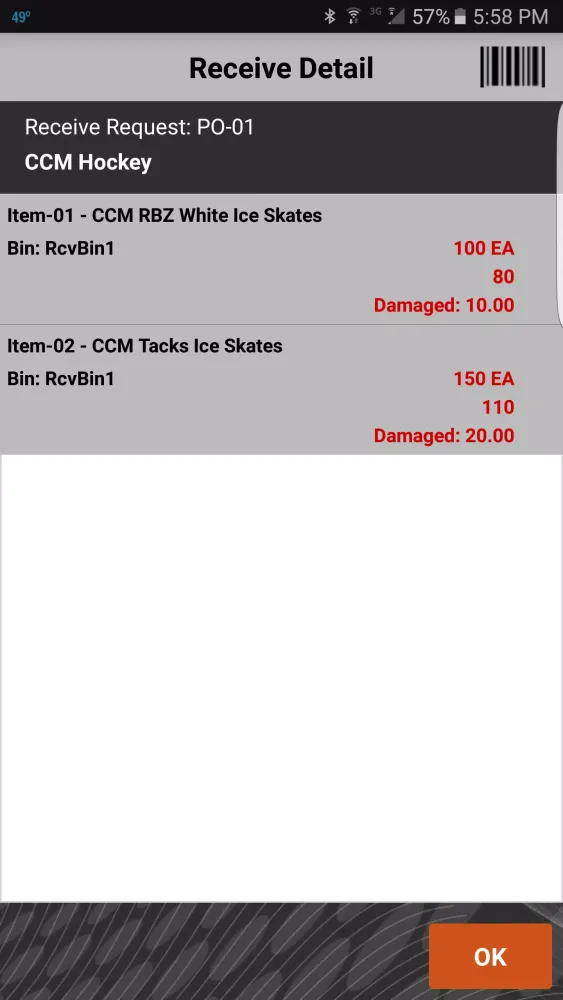 49° 3G 57% 5:58 PM

Receive Detail

Receive Request: PO-01

CCM Hockey

Item-01 - CCM RBZ White Ice Skates

Bin: RcvBin1

100 EA

80

Damaged: 10.00

Item-02 - CCM Tacks Ice Skates

Bin: RcvBin1

150 EA

110

Damaged: 20.00

OK